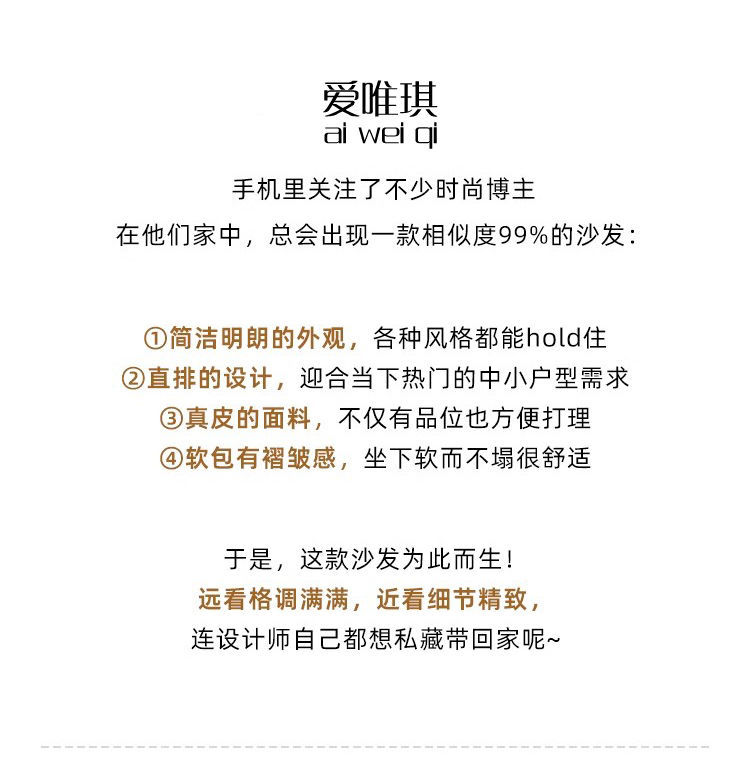 爱唯琪
ai wei qi

手机里关注了不少时尚博主
在他们家中，总会出现一款相似度99%的沙发：

①简洁明朗的外观，各种风格都能hold住
②直排的设计，迎合当下热门的中小户型需求
③真皮的面料，不仅有品位也方便打理
④软包有褶皱感，坐下软而不塌很舒适

于是，这款沙发为此而生！
远看格调满满，近看细节精致，
连设计师自己都想私藏带回家呢~